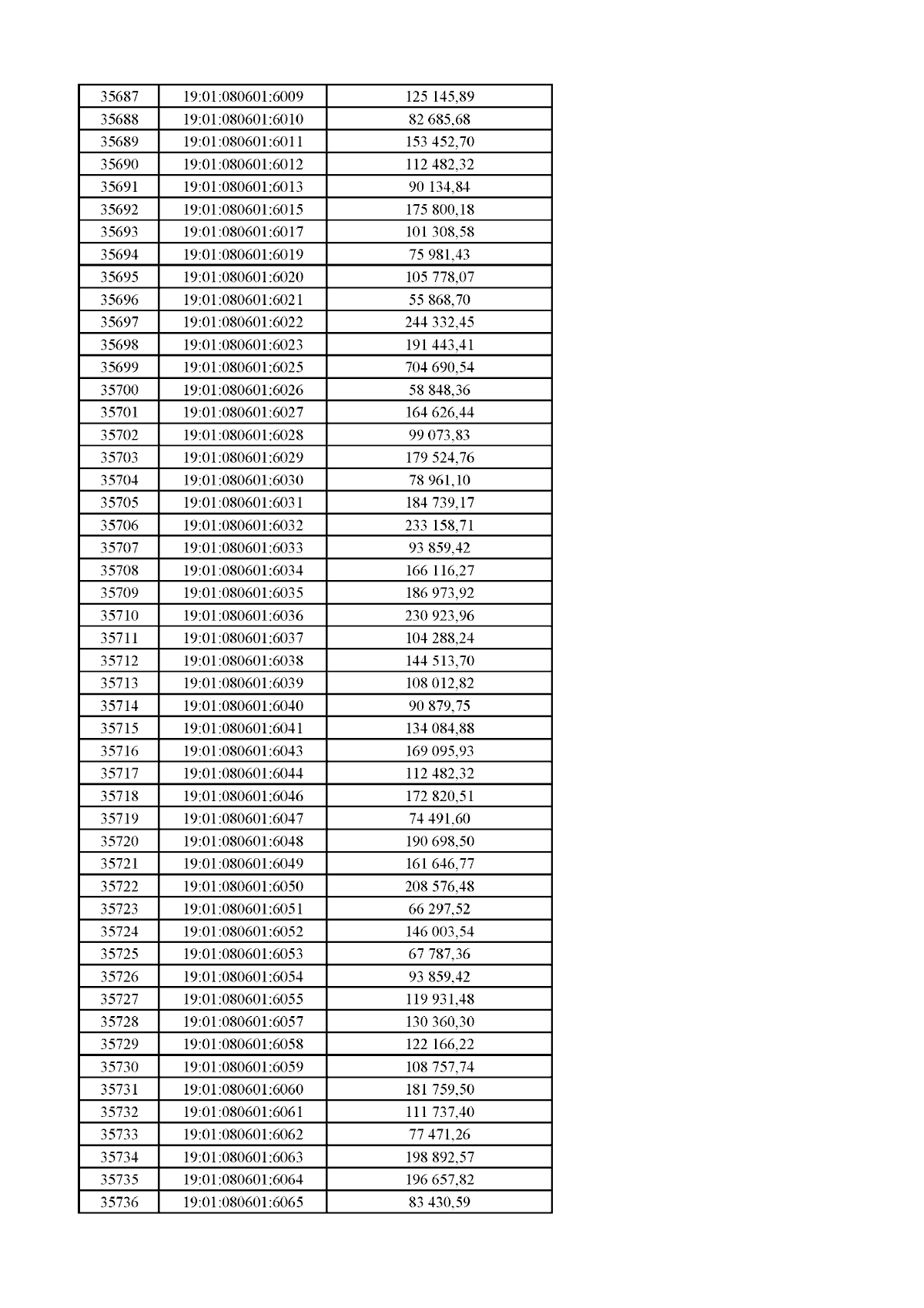 | 35687 | 19:01:080601:6009 | 125 145,89 |
|---|---|---|
| 35688 | 19:01:080601:6010 | 82 685,68 |
| 35689 | 19:01:080601:6011 | 153 452,70 |
| 35690 | 19:01:080601:6012 | 112 482,32 |
| 35691 | 19:01:080601:6013 | 90 134,84 |
| 35692 | 19:01:080601:6015 | 175 800,18 |
| 35693 | 19:01:080601:6017 | 101 308,58 |
| 35694 | 19:01:080601:6019 | 75 981,43 |
| 35695 | 19:01:080601:6020 | 105 778,07 |
| 35696 | 19:01:080601:6021 | 55 868,70 |
| 35697 | 19:01:080601:6022 | 244 332,45 |
| 35698 | 19:01:080601:6023 | 191 443,41 |
| 35699 | 19:01:080601:6025 | 704 690,54 |
| 35700 | 19:01:080601:6026 | 58 848,36 |
| 35701 | 19:01:080601:6027 | 164 626,44 |
| 35702 | 19:01:080601:6028 | 99 073,83 |
| 35703 | 19:01:080601:6029 | 179 524,76 |
| 35704 | 19:01:080601:6030 | 78 961,10 |
| 35705 | 19:01:080601:6031 | 184 739,17 |
| 35706 | 19:01:080601:6032 | 233 158,71 |
| 35707 | 19:01:080601:6033 | 93 859,42 |
| 35708 | 19:01:080601:6034 | 166 116,27 |
| 35709 | 19:01:080601:6035 | 186 973,92 |
| 35710 | 19:01:080601:6036 | 230 923,96 |
| 35711 | 19:01:080601:6037 | 104 288,24 |
| 35712 | 19:01:080601:6038 | 144 513,70 |
| 35713 | 19:01:080601:6039 | 108 012,82 |
| 35714 | 19:01:080601:6040 | 90 879,75 |
| 35715 | 19:01:080601:6041 | 134 084,88 |
| 35716 | 19:01:080601:6043 | 169 095,93 |
| 35717 | 19:01:080601:6044 | 112 482,32 |
| 35718 | 19:01:080601:6046 | 172 820,51 |
| 35719 | 19:01:080601:6047 | 74 491,60 |
| 35720 | 19:01:080601:6048 | 190 698,50 |
| 35721 | 19:01:080601:6049 | 161 646,77 |
| 35722 | 19:01:080601:6050 | 208 576,48 |
| 35723 | 19:01:080601:6051 | 66 297,52 |
| 35724 | 19:01:080601:6052 | 146 003,54 |
| 35725 | 19:01:080601:6053 | 67 787,36 |
| 35726 | 19:01:080601:6054 | 93 859,42 |
| 35727 | 19:01:080601:6055 | 119 931,48 |
| 35728 | 19:01:080601:6057 | 130 360,30 |
| 35729 | 19:01:080601:6058 | 122 166,22 |
| 35730 | 19:01:080601:6059 | 108 757,74 |
| 35731 | 19:01:080601:6060 | 181 759,50 |
| 35732 | 19:01:080601:6061 | 111 737,40 |
| 35733 | 19:01:080601:6062 | 77 471,26 |
| 35734 | 19:01:080601:6063 | 198 892,57 |
| 35735 | 19:01:080601:6064 | 196 657,82 |
| 35736 | 19:01:080601:6065 | 83 430,59 |